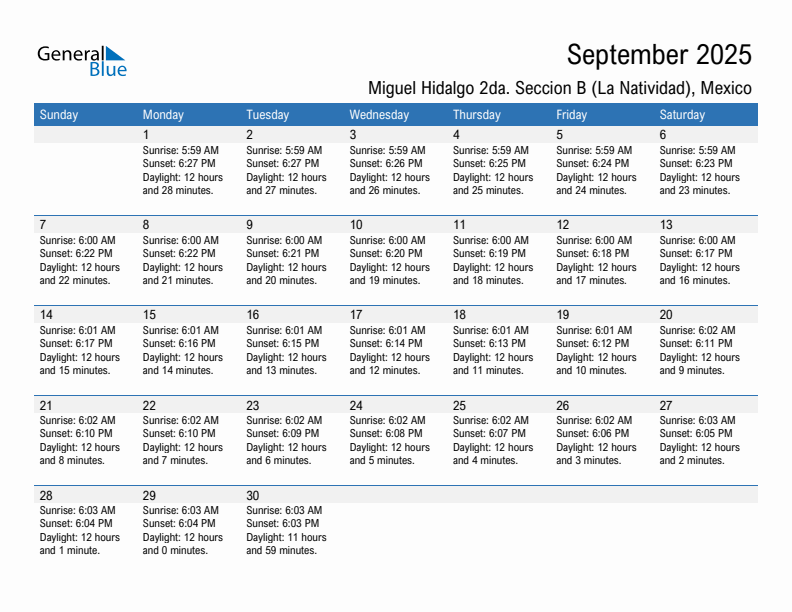 General Blue

September 2025

Miguel Hidalgo 2da. Seccion B (La Natividad), Mexico

| Sunday | Monday | Tuesday | Wednesday | Thursday | Friday | Saturday |
|---|---|---|---|---|---|---|
| | 1 Sunrise: 5:59 AM Sunset: 6:27 PM Daylight: 12 hours and 28 minutes. | 2 Sunrise: 5:59 AM Sunset: 6:27 PM Daylight: 12 hours and 27 minutes. | 3 Sunrise: 5:59 AM Sunset: 6:26 PM Daylight: 12 hours and 26 minutes. | 4 Sunrise: 5:59 AM Sunset: 6:25 PM Daylight: 12 hours and 25 minutes. | 5 Sunrise: 5:59 AM Sunset: 6:24 PM Daylight: 12 hours and 24 minutes. | 6 Sunrise: 5:59 AM Sunset: 6:23 PM Daylight: 12 hours and 23 minutes. |
| 7 Sunrise: 6:00 AM Sunset: 6:22 PM Daylight: 12 hours and 22 minutes. | 8 Sunrise: 6:00 AM Sunset: 6:22 PM Daylight: 12 hours and 21 minutes. | 9 Sunrise: 6:00 AM Sunset: 6:21 PM Daylight: 12 hours and 20 minutes. | 10 Sunrise: 6:00 AM Sunset: 6:20 PM Daylight: 12 hours and 19 minutes. | 11 Sunrise: 6:00 AM Sunset: 6:19 PM Daylight: 12 hours and 18 minutes. | 12 Sunrise: 6:00 AM Sunset: 6:18 PM Daylight: 12 hours and 17 minutes. | 13 Sunrise: 6:00 AM Sunset: 6:17 PM Daylight: 12 hours and 16 minutes. |
| 14 Sunrise: 6:01 AM Sunset: 6:17 PM Daylight: 12 hours and 15 minutes. | 15 Sunrise: 6:01 AM Sunset: 6:16 PM Daylight: 12 hours and 14 minutes. | 16 Sunrise: 6:01 AM Sunset: 6:15 PM Daylight: 12 hours and 13 minutes. | 17 Sunrise: 6:01 AM Sunset: 6:14 PM Daylight: 12 hours and 12 minutes. | 18 Sunrise: 6:01 AM Sunset: 6:13 PM Daylight: 12 hours and 11 minutes. | 19 Sunrise: 6:01 AM Sunset: 6:12 PM Daylight: 12 hours and 10 minutes. | 20 Sunrise: 6:02 AM Sunset: 6:11 PM Daylight: 12 hours and 9 minutes. |
| 21 Sunrise: 6:02 AM Sunset: 6:10 PM Daylight: 12 hours and 8 minutes. | 22 Sunrise: 6:02 AM Sunset: 6:10 PM Daylight: 12 hours and 7 minutes. | 23 Sunrise: 6:02 AM Sunset: 6:09 PM Daylight: 12 hours and 6 minutes. | 24 Sunrise: 6:02 AM Sunset: 6:08 PM Daylight: 12 hours and 5 minutes. | 25 Sunrise: 6:02 AM Sunset: 6:07 PM Daylight: 12 hours and 4 minutes. | 26 Sunrise: 6:02 AM Sunset: 6:06 PM Daylight: 12 hours and 3 minutes. | 27 Sunrise: 6:03 AM Sunset: 6:05 PM Daylight: 12 hours and 2 minutes. |
| 28 Sunrise: 6:03 AM Sunset: 6:04 PM Daylight: 12 hours and 1 minute. | 29 Sunrise: 6:03 AM Sunset: 6:04 PM Daylight: 12 hours and 0 minutes. | 30 Sunrise: 6:03 AM Sunset: 6:03 PM Daylight: 11 hours and 59 minutes. | | | | |